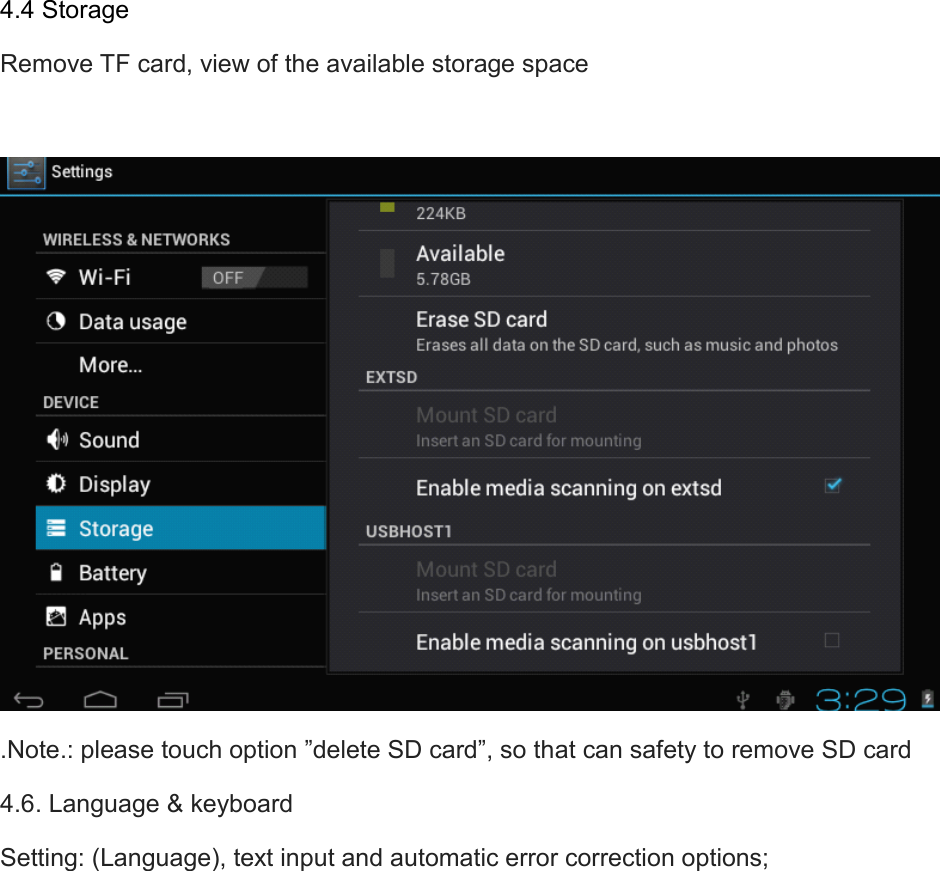 4.4 Storage

Remove TF card, view of the available storage space

Settings

WIRELESS & NETWORKS

Wi-Fi OFF

Data usage

More...

DEVICE

Sound

Display

Storage

Battery

Apps

PERSONAL

224KB

Available
5.78GB

Erase SD card
Erases all data on the SD card, such as music and photos

EXTSD

Mount SD card
Insert an SD card for mounting

Enable media scanning on extsd

USBHOST1

Mount SD card
Insert an SD card for mounting

Enable media scanning on usbhost1

3:29

.Note.: please touch option ”delete SD card”, so that can safety to remove SD card

4.6. Language & keyboard

Setting: (Language), text input and automatic error correction options;